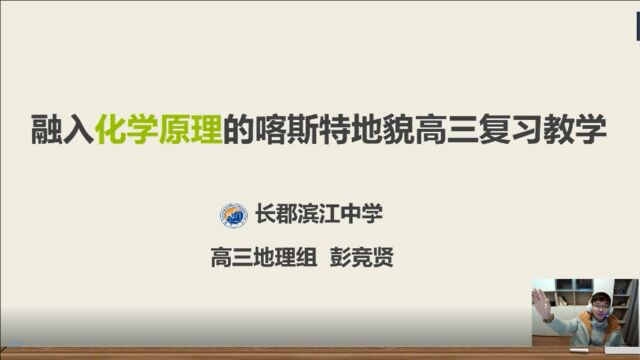 融入化学原理的喀斯特地貌高三复习教学

长郡滨江中学

高三地理组 彭竞贤